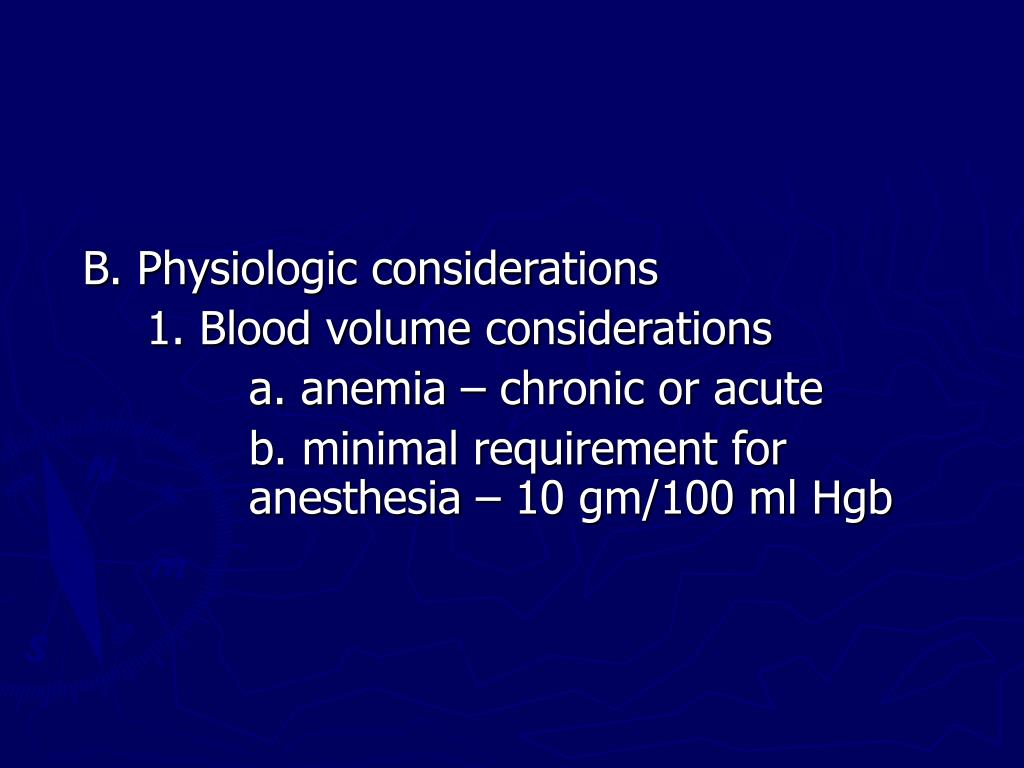 B. Physiologic considerations

1. Blood volume considerations

a. anemia – chronic or acute

b. minimal requirement for anesthesia – 10 gm/100 ml Hgb